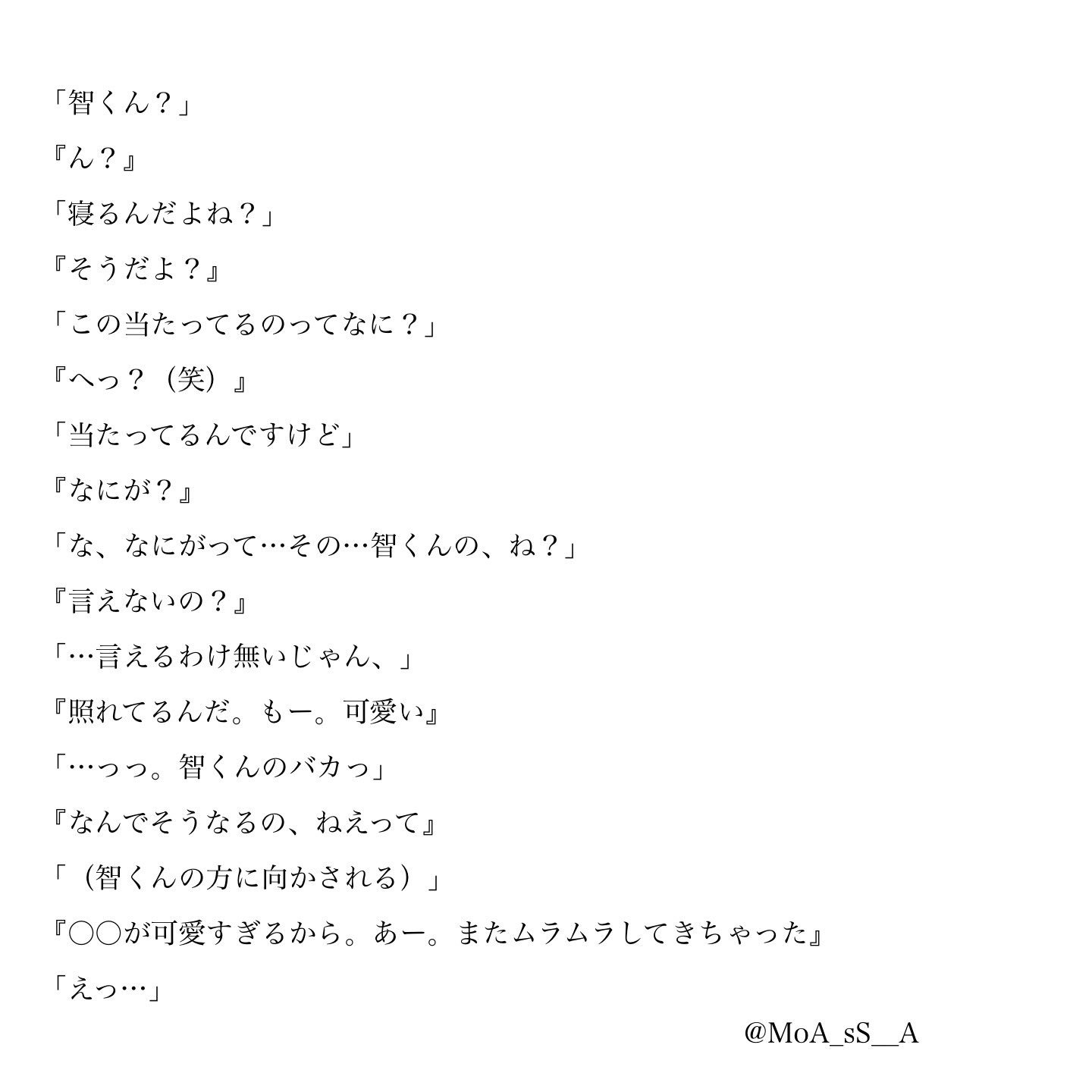 「智くん？」

『ん？』

「寝るんだよね？」

『そうだよ？』

「この当たってるのってなに？」

『へっ？（笑）』

「当たってるんですけど」

『なにが？』

「な、なにがって…その…智くんの、ね？」

『言えないの？』

「…言えるわけ無いじゃん、」

『照れてるんだ。もー。可愛い』

「…っっ。智くんのバカっ」

『なんでそうなるの、ねえって』

「（智くんの方に向かされる）」

『○○が可愛すぎるから。あー。またムラムラしてきちゃった』

「えっ…」

@MoA_sS__A